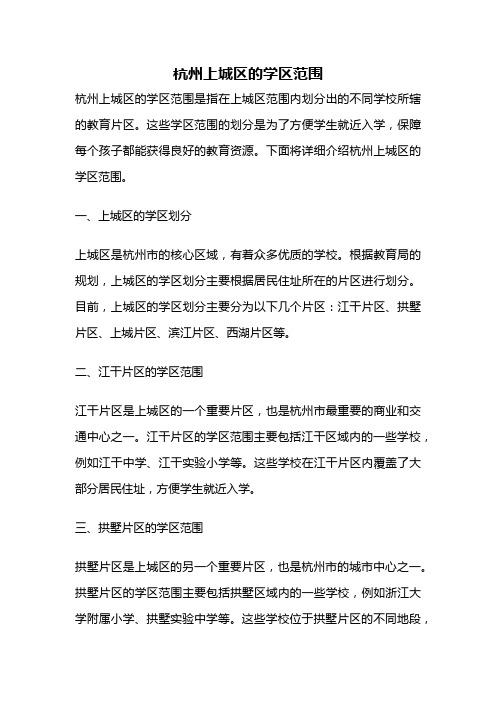 杭州上城区的学区范围

杭州上城区的学区范围是指在上城区范围内划分出的不同学校所辖的教育片区。这些学区范围的划分是为了方便学生就近入学，保障每个孩子都能获得良好的教育资源。下面将详细介绍杭州上城区的学区范围。

一、上城区的学区划分

上城区是杭州市的核心区域，有着众多优质的学校。根据教育局的规划，上城区的学区划分主要根据居民住址所在的片区进行划分。目前，上城区的学区划分主要分为以下几个片区：江干片区、拱墅片区、上城片区、滨江片区、西湖片区等。

二、江干片区的学区范围

江干片区是上城区的一个重要片区，也是杭州市最重要的商业和交通中心之一。江干片区的学区范围主要包括江干区域内的一些学校，例如江干中学、江干实验小学等。这些学校在江干片区内覆盖了大部分居民住址，方便学生就近入学。

三、拱墅片区的学区范围

拱墅片区是上城区的另一个重要片区，也是杭州市的城市中心之一。拱墅片区的学区范围主要包括拱墅区域内的一些学校，例如浙江大学附属小学、拱墅实验中学等。这些学校位于拱墅片区的不同地段，